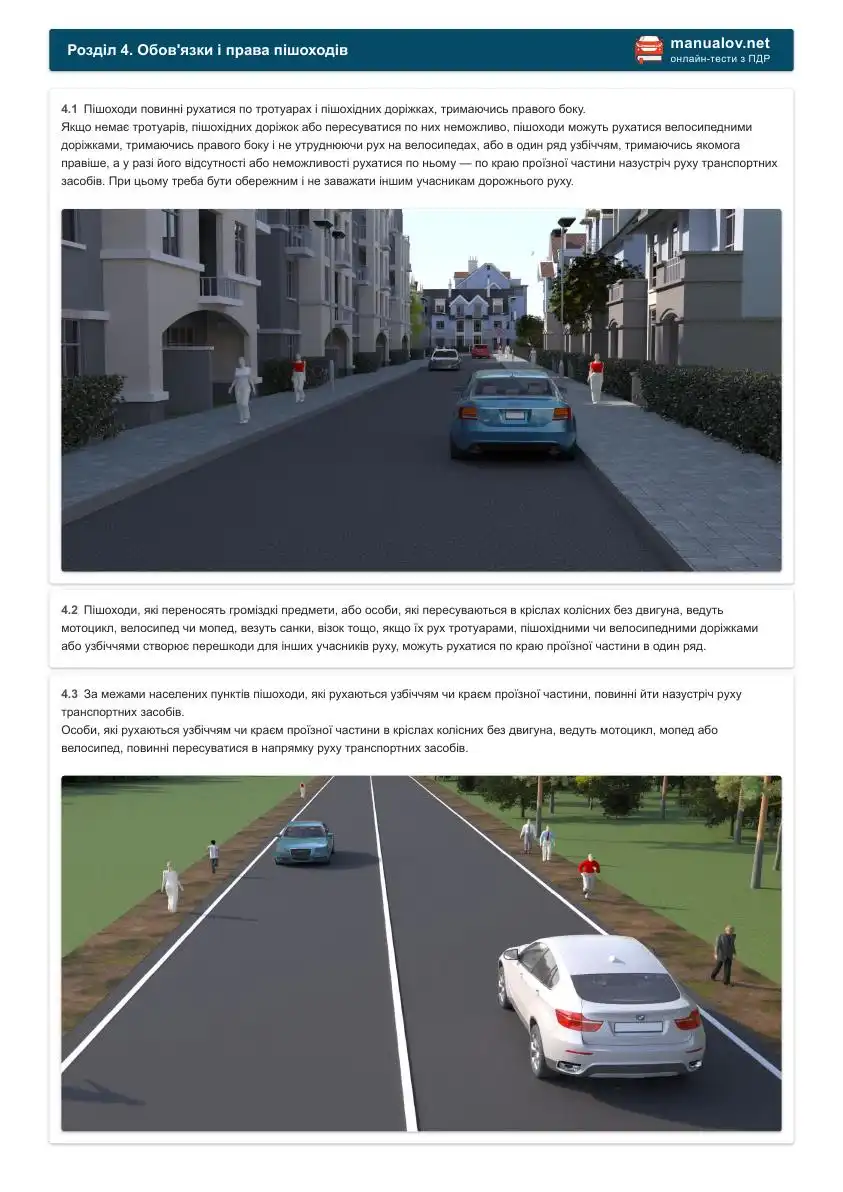 Розділ 4. Обов'язки і права пішоходів

manualov.net
онлайн-тести з ПДР

4.1 Пішоходи повинні рухатися по тротуарах і пішохідних доріжках, тримаючись правого боку.
Якщо немає тротуарів, пішохідних доріжок або пересуватися по них неможливо, пішоходи можуть рухатися велосипедними доріжками, тримаючись правого боку і не утруднюючи рух на велосипедах, або в один ряд узбіччям, тримаючись якомога правіше, а у разі його відсутності або неможливості рухатися по ньому — по краю проїзної частини назустріч руху транспортних засобів. При цьому треба бути обережним і не заважати іншим учасникам дорожнього руху.

4.2 Пішоходи, які переносять громіздкі предмети, або особи, які пересуваються в кріслах колісних без двигуна, ведуть мотоцикл, велосипед чи мопед, везуть санки, візок тощо, якщо їх рух тротуарами, пішохідними чи велосипедними доріжками або узбіччями створює перешкоди для інших учасників руху, можуть рухатися по краю проїзної частини в один ряд.

4.3 За межами населених пунктів пішоходи, які рухаються узбіччям чи краєм проїзної частини, повинні йти назустріч руху транспортних засобів.
Особи, які рухаються узбіччям чи краєм проїзної частини в кріслах колісних без двигуна, ведуть мотоцикл, мопед або велосипед, повинні пересуватися в напрямку руху транспортних засобів.